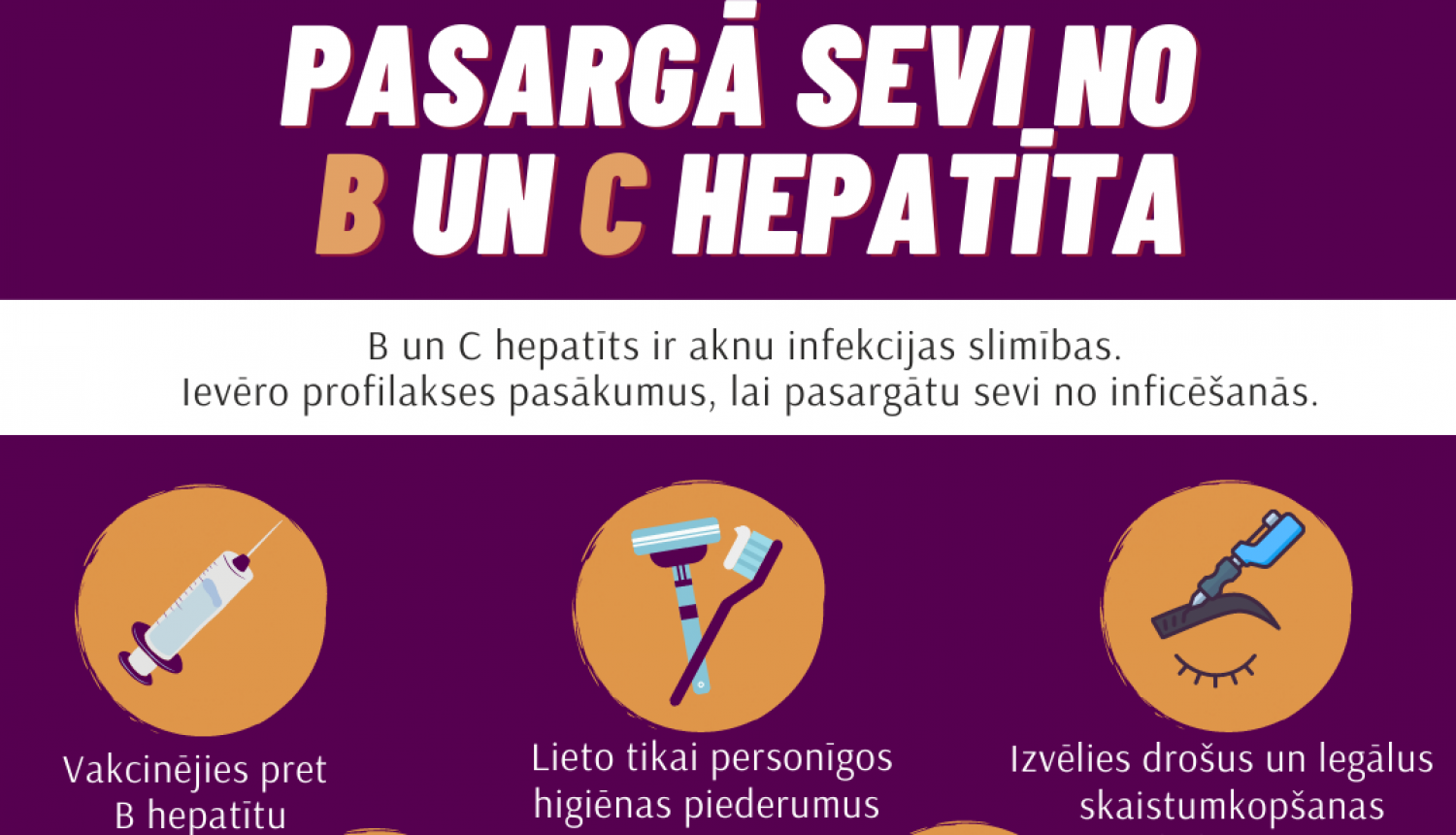 PASARGĀ SEVI NO
B UN C HEPATĪTA

B un C hepatīts ir aknu infekcijas slimības.
Ievēro profilakses pasākumus, lai pasargātu sevi no inficēšanās.

Vakcinējies pret B hepatītu

Lieto tikai personīgos higiēnas piederumus

Izvēlies drošus un legālus skaistumkopšanas